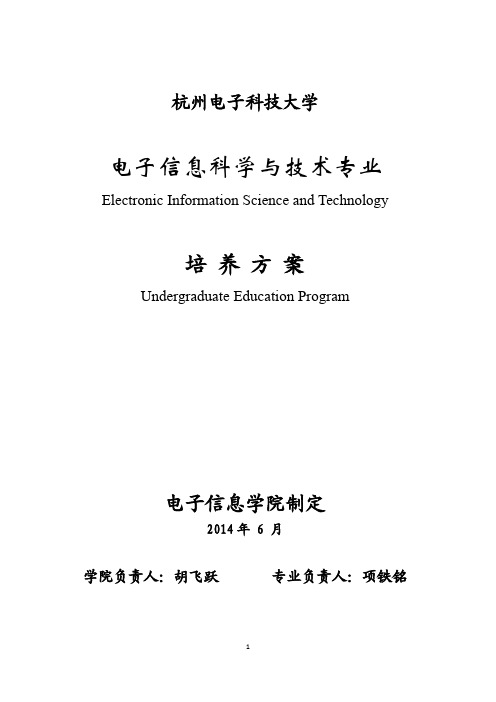 杭州电子科技大学

电子信息科学与技术专业

Electronic Information Science and Technology

培 养 方 案

Undergraduate Education Program

电子信息学院制定

2014 年 6 月

学院负责人：胡飞跃　　　　专业负责人：项铁铭

1